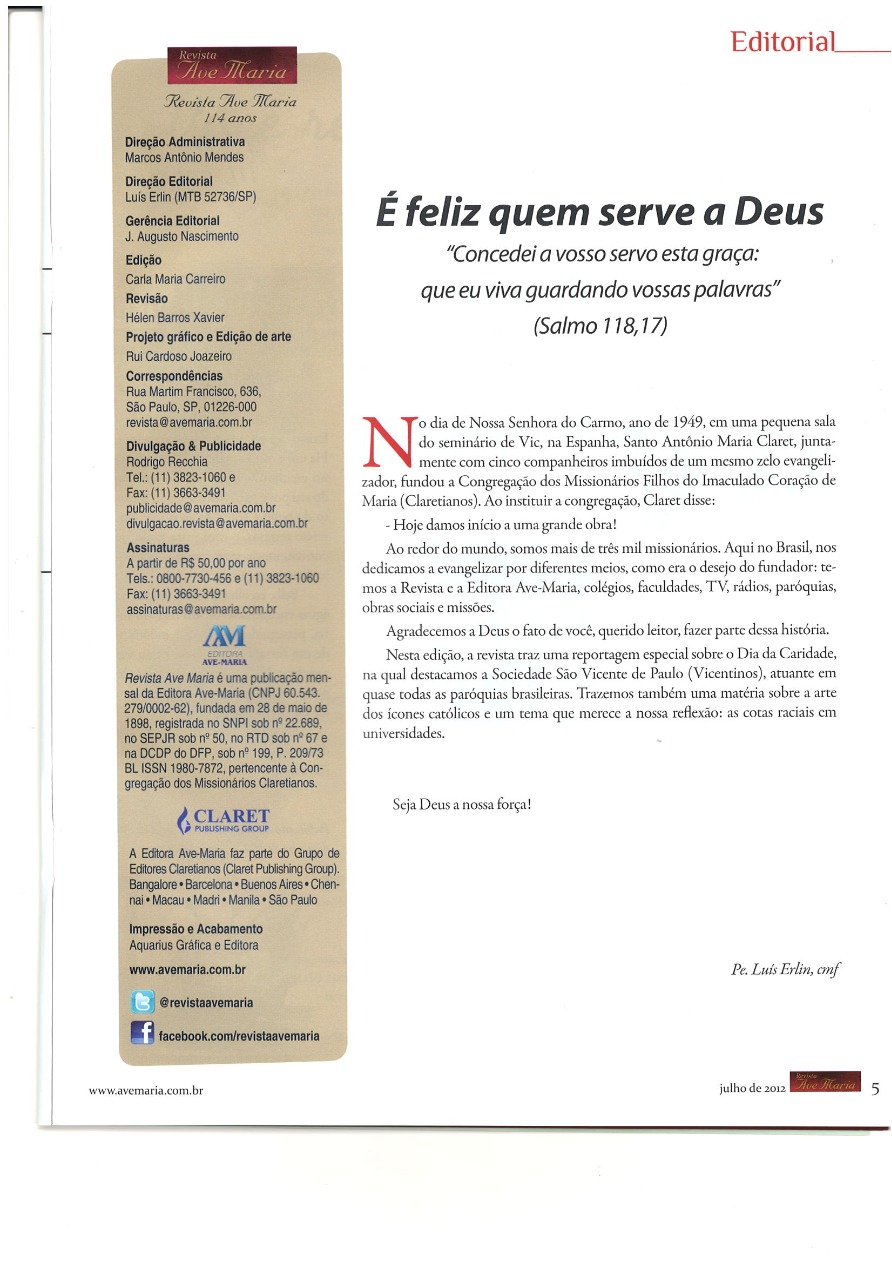 Editorial

Revista
Ave Maria

Revista Ave Maria
114 anos

Direção Administrativa
Marcos Antônio Mendes

Direção Editorial
Luís Erlin (MTB 52736/SP)

Gerência Editorial
J. Augusto Nascimento

Edição
Carla Maria Carreiro

Revisão
Hélen Barros Xavier

Projeto gráfico e Edição de arte
Rui Cardoso Joazeiro

Correspondências
Rua Martim Francisco, 636, São Paulo, SP, 01226-000
revista@avemaria.com.br

Divulgação & Publicidade
Rodrigo Recchia
Tel.: (11) 3823-1060 e
Fax: (11) 3663-3491
publicidade@avemaria.com.br
divulgacao.revista@avemaria.com.br

Assinaturas
A partir de R$ 50,00 por ano
Tels.: 0800-7730-456 e (11) 3823-1060
Fax: (11) 3663-3491
assinaturas@avemaria.com.br

AM
EDITORA
AVE-MARIA

Revista Ave Maria é uma publicação mensal da Editora Ave-Maria (CNPJ 60.543.279/0002-62), fundada em 28 de maio de 1898, registrada no SNPI sob nº 22.689, no SEPJR sob nº 50, no RTD sob nº 67 e na DCDP do DFP, sob nº 199, P. 209/73 BL ISSN 1980-7872, pertencente à Congregação dos Missionários Claretianos.

CLARET
PUBLISHING GROUP

A Editora Ave-Maria faz parte do Grupo de Editores Claretianos (Claret Publishing Group). Bangalore • Barcelona • Buenos Aires • Chennai • Macau • Madri • Manila • São Paulo

Impressão e Acabamento
Aquarius Gráfica e Editora

www.avemaria.com.br

@revistaavemaria

facebook.com/revistaavemaria

É feliz quem serve a Deus

"Concedei a vosso servo esta graça: que eu viva guardando vossas palavras"
(Salmo 118,17)

No dia de Nossa Senhora do Carmo, ano de 1949, em uma pequena sala do seminário de Vic, na Espanha, Santo Antônio Maria Claret, juntamente com cinco companheiros imbuídos de um mesmo zelo evangelizador, fundou a Congregação dos Missionários Filhos do Imaculado Coração de Maria (Claretianos). Ao instituir a congregação, Claret disse:

- Hoje damos início a uma grande obra!

Ao redor do mundo, somos mais de três mil missionários. Aqui no Brasil, nos dedicamos a evangelizar por diferentes meios, como era o desejo do fundador: temos a Revista e a Editora Ave-Maria, colégios, faculdades, TV, rádios, paróquias, obras sociais e missões.

Agradecemos a Deus o fato de você, querido leitor, fazer parte dessa história.

Nesta edição, a revista traz uma reportagem especial sobre o Dia da Caridade, na qual destacamos a Sociedade São Vicente de Paulo (Vicentinos), atuante em quase todas as paróquias brasileiras. Trazemos também uma matéria sobre a arte dos ícones católicos e um tema que merece a nossa reflexão: as cotas raciais em universidades.

Seja Deus a nossa força!

Pe. Luís Erlin, cmf

www.avemaria.com.br

julho de 2012 Revista Ave Maria 5